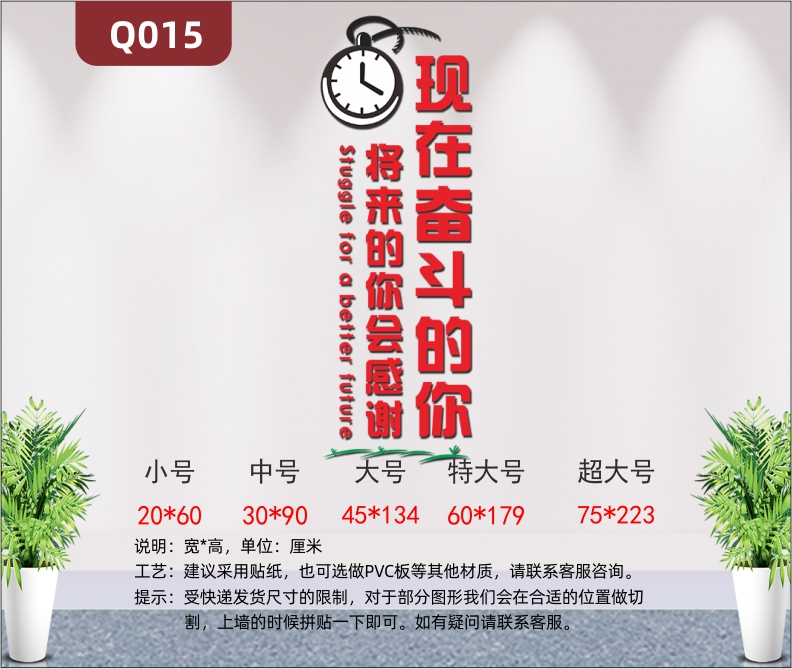 Q015

现在奋斗的你

将来的你会感谢

Stuggle for a better future

| 小号 | 中号 | 大号 | 特大号 | 超大号 |
|---|---|---|---|---|
| 20*60 | 30*90 | 45*134 | 60*179 | 75*223 |

说明：宽*高，单位：厘米
工艺：建议采用贴纸，也可选做PVC板等其他材质，请联系客服咨询。
提示：受快递发货尺寸的限制，对于部分图形我们会在合适的位置做切割，上墙的时候拼贴一下即可。如有疑问请联系客服。